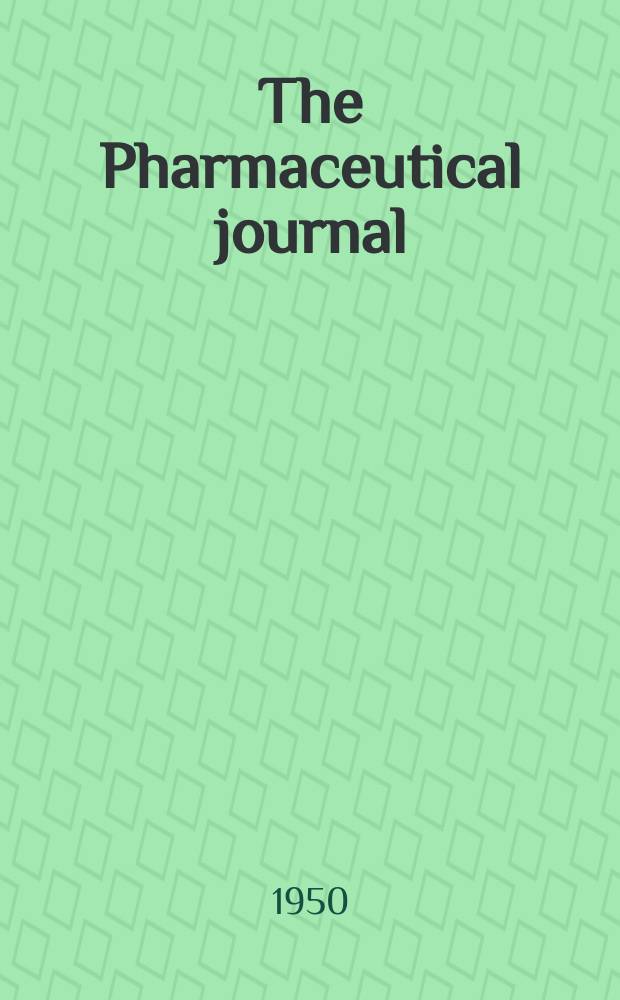 The Pharmaceutical journal

1950